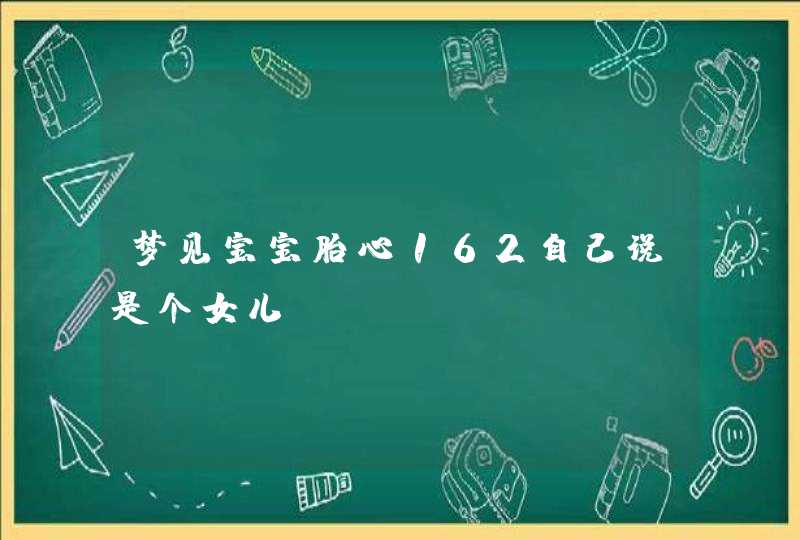 梦见宝宝胎心162自己说是个女儿